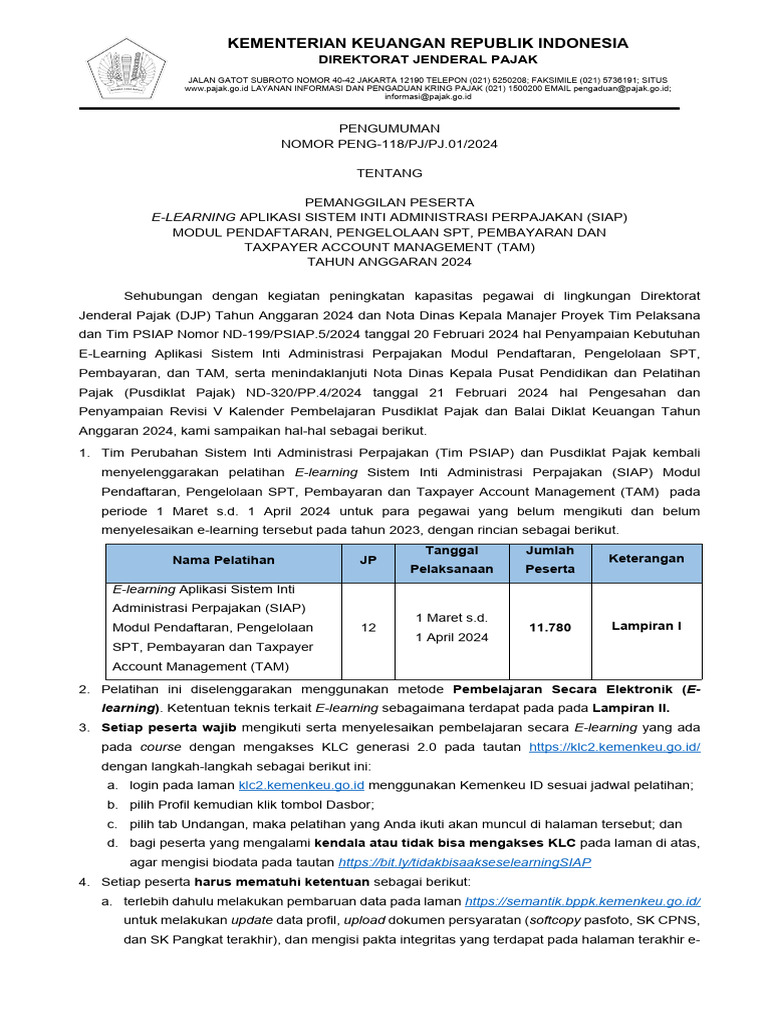 KEMENTERIAN KEUANGAN REPUBLIK INDONESIA
DIREKTORAT JENDERAL PAJAK

JALAN GATOT SUBROTO NOMOR 40-42 JAKARTA 12190 TELEPON (021) 5250208; FAKSIMILE (021) 5736191; SITUS www.pajak.go.id LAYANAN INFORMASI DAN PENGADUAN KRING PAJAK (021) 1500200 EMAIL pengaduan@pajak.go.id; informasi@pajak.go.id

PENGUMUMAN
NOMOR PENG-118/PJ/PJ.01/2024

TENTANG

PEMANGGILAN PESERTA
E-LEARNING APLIKASI SISTEM INTI ADMINISTRASI PERPAJAKAN (SIAP)
MODUL PENDAFTARAN, PENGELOLAAN SPT, PEMBAYARAN DAN
TAXPAYER ACCOUNT MANAGEMENT (TAM)
TAHUN ANGGARAN 2024

Sehubungan dengan kegiatan peningkatan kapasitas pegawai di lingkungan Direktorat Jenderal Pajak (DJP) Tahun Anggaran 2024 dan Nota Dinas Kepala Manajer Proyek Tim Pelaksana dan Tim PSIAP Nomor ND-199/PSIAP.5/2024 tanggal 20 Februari 2024 hal Penyampaian Kebutuhan E-Learning Aplikasi Sistem Inti Administrasi Perpajakan Modul Pendaftaran, Pengelolaan SPT, Pembayaran, dan TAM, serta menindaklanjuti Nota Dinas Kepala Pusat Pendidikan dan Pelatihan Pajak (Pusdiklat Pajak) ND-320/PP.4/2024 tanggal 21 Februari 2024 hal Pengesahan dan Penyampaian Revisi V Kalender Pembelajaran Pusdiklat Pajak dan Balai Diklat Keuangan Tahun Anggaran 2024, kami sampaikan hal-hal sebagai berikut.

1. Tim Perubahan Sistem Inti Administrasi Perpajakan (Tim PSIAP) dan Pusdiklat Pajak kembali menyelenggarakan pelatihan E-learning Sistem Inti Administrasi Perpajakan (SIAP) Modul Pendaftaran, Pengelolaan SPT, Pembayaran dan Taxpayer Account Management (TAM) pada periode 1 Maret s.d. 1 April 2024 untuk para pegawai yang belum mengikuti dan belum menyelesaikan e-learning tersebut pada tahun 2023, dengan rincian sebagai berikut.

| Nama Pelatihan | JP | Tanggal Pelaksanaan | Jumlah Peserta | Keterangan |
|---|---|---|---|---|
| E-learning Aplikasi Sistem Inti Administrasi Perpajakan (SIAP) Modul Pendaftaran, Pengelolaan SPT, Pembayaran dan Taxpayer Account Management (TAM) | 12 | 1 Maret s.d. 1 April 2024 | 11.780 | Lampiran I |

2. Pelatihan ini diselenggarakan menggunakan metode Pembelajaran Secara Elektronik (E-learning). Ketentuan teknis terkait E-learning sebagaimana terdapat pada pada Lampiran II.
3. Setiap peserta wajib mengikuti serta menyelesaikan pembelajaran secara E-learning yang ada pada course dengan mengakses KLC generasi 2.0 pada tautan https://klc2.kemenkeu.go.id/ dengan langkah-langkah sebagai berikut ini:
a. login pada laman klc2.kemenkeu.go.id menggunakan Kemenkeu ID sesuai jadwal pelatihan;
b. pilih Profil kemudian klik tombol Dasbor;
c. pilih tab Undangan, maka pelatihan yang Anda ikuti akan muncul di halaman tersebut; dan
d. bagi peserta yang mengalami kendala atau tidak bisa mengakses KLC pada laman di atas, agar mengisi biodata pada tautan https://bit.ly/tidakbisaakseselearningSIAP
4. Setiap peserta harus mematuhi ketentuan sebagai berikut:
a. terlebih dahulu melakukan pembaruan data pada laman https://semantik.bppk.kemenkeu.go.id/ untuk melakukan update data profil, upload dokumen persyaratan (softcopy pasfoto, SK CPNS, dan SK Pangkat terakhir), dan mengisi pakta integritas yang terdapat pada halaman terakhir e-